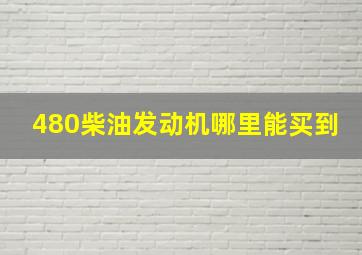 480柴油发动机哪里能买到